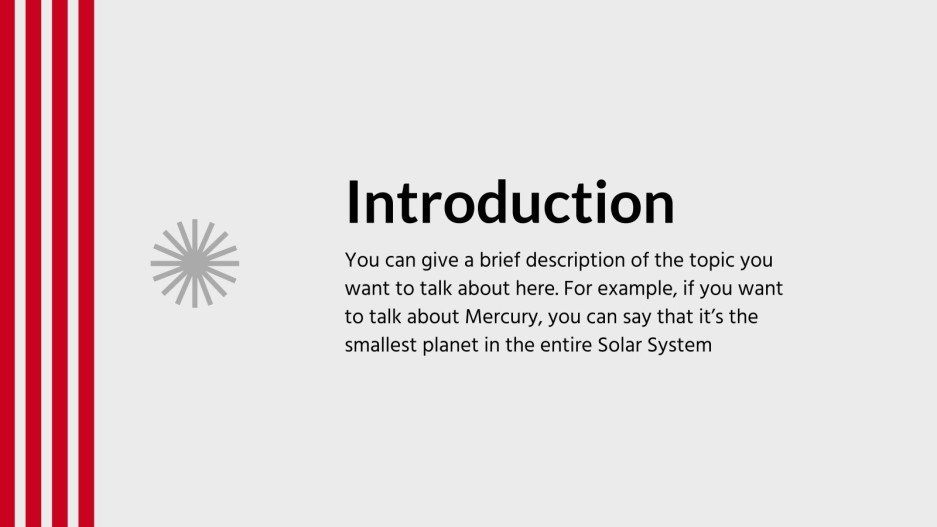 Introduction

You can give a brief description of the topic you want to talk about here. For example, if you want to talk about Mercury, you can say that it's the smallest planet in the entire Solar System